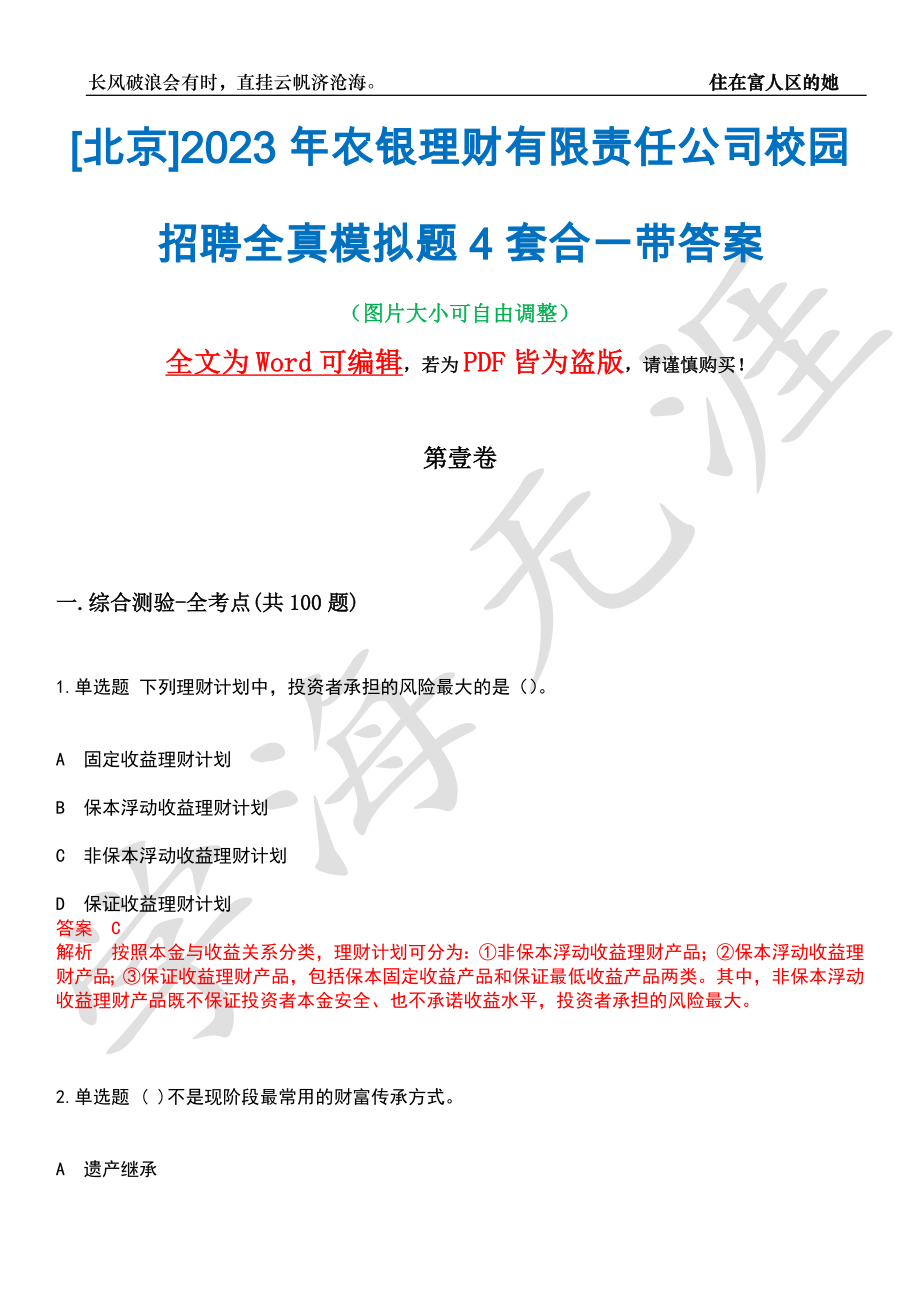 长风破浪会有时，直挂云帆济沧海。

住在富人区的她

[北京]2023 年农银理财有限责任公司校园招聘全真模拟题 4 套合一带答案

（图片大小可自由调整）

全文为 Word 可编辑，若为 PDF 皆为盗版，请谨慎购买！

第壹卷

一.综合测验-全考点(共 100 题)

1.单选题 下列理财计划中，投资者承担的风险最大的是（）。

A 固定收益理财计划

B 保本浮动收益理财计划

C 非保本浮动收益理财计划

D 保证收益理财计划

答案 C

解析 按照本金与收益关系分类，理财计划可分为：①非保本浮动收益理财产品；②保本浮动收益理财产品；③保证收益理财产品，包括保本固定收益产品和保证最低收益产品两类。其中，非保本浮动收益理财产品既不保证投资者本金安全、也不承诺收益水平，投资者承担的风险最大。

2.单选题 ( )不是现阶段最常用的财富传承方式。

A 遗产继承

学海无涯